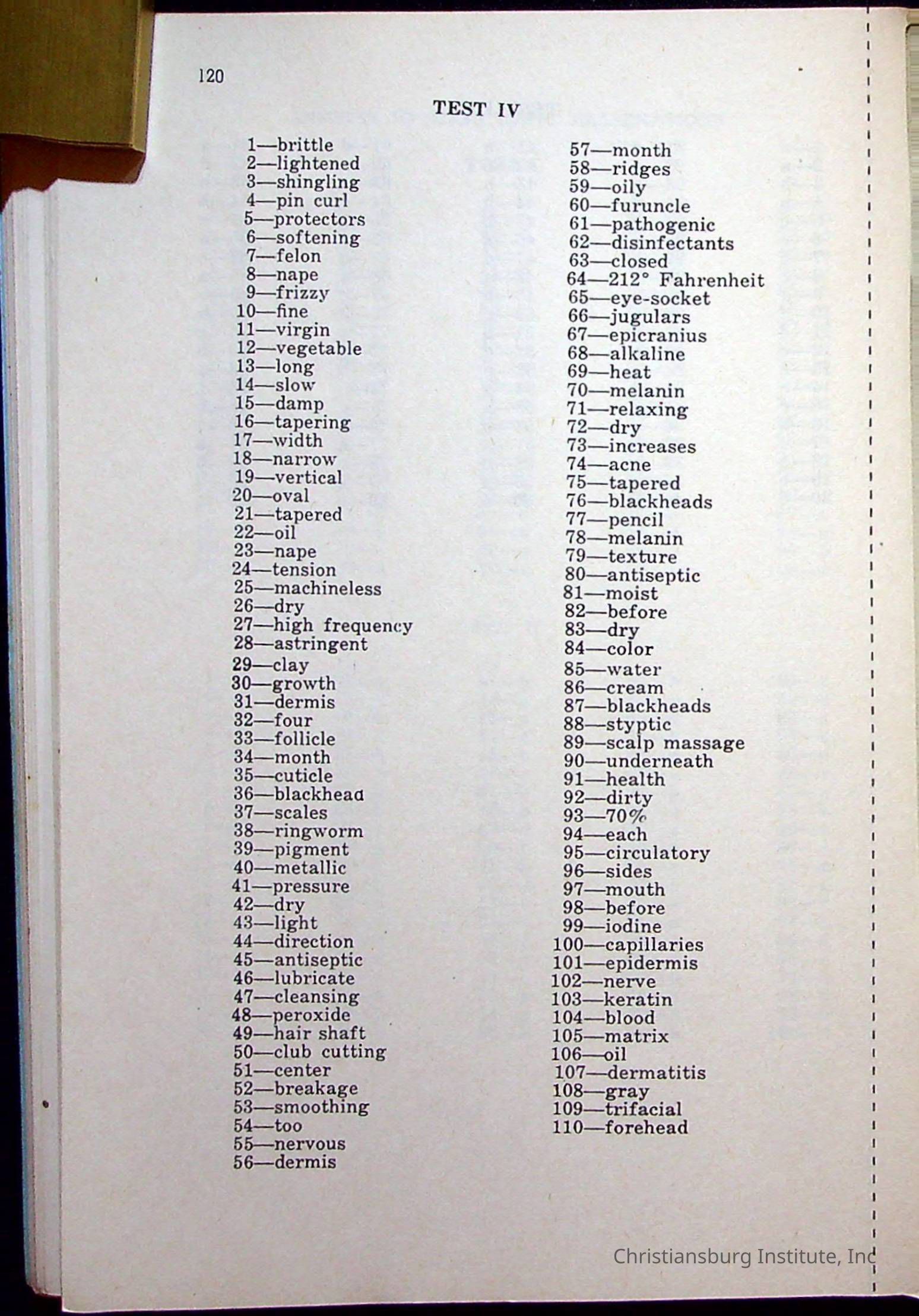 120

TEST IV

1—brittle
2—lightened
3—shingling
4—pin curl
5—protectors
6—softening
7—felon
8—nape
9—frizzy
10—fine
11—virgin
12—vegetable
13—long
14—slow
15—damp
16—tapering
17—width
18—narrow
19—vertical
20—oval
21—tapered
22—oil
23—nape
24—tension
25—machineless
26—dry
27—high frequency
28—astringent
29—clay
30—growth
31—dermis
32—four
33—follicle
34—month
35—cuticle
36—blackhead
37—scales
38—ringworm
39—pigment
40—metallic
41—pressure
42—dry
43—light
44—direction
45—antiseptic
46—lubricate
47—cleansing
48—peroxide
49—hair shaft
50—club cutting
51—center
52—breakage
53—smoothing
54—too
55—nervous
56—dermis

57—month
58—ridges
59—oily
60—furuncle
61—pathogenic
62—disinfectants
63—closed
64—212° Fahrenheit
65—eye-socket
66—jugulars
67—epicranius
68—alkaline
69—heat
70—melanin
71—relaxing
72—dry
73—increases
74—acne
75—tapered
76—blackheads
77—pencil
78—melanin
79—texture
80—antiseptic
81—moist
82—before
83—dry
84—color
85—water
86—cream
87—blackheads
88—styptic
89—scalp massage
90—underneath
91—health
92—dirty
93—70%
94—each
95—circulatory
96—sides
97—mouth
98—before
99—iodine
100—capillaries
101—epidermis
102—nerve
103—keratin
104—blood
105—matrix
106—oil
107—dermatitis
108—gray
109—trifacial
110—forehead

Christiansburg Institute, Inc